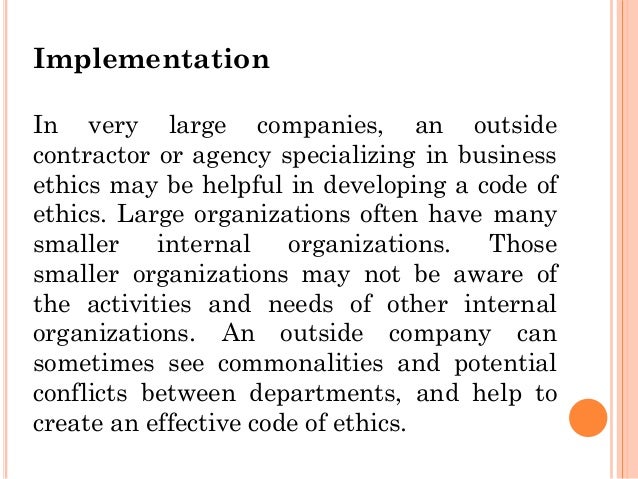 Implementation

In very large companies, an outside contractor or agency specializing in business ethics may be helpful in developing a code of ethics. Large organizations often have many smaller internal organizations. Those smaller organizations may not be aware of the activities and needs of other internal organizations. An outside company can sometimes see commonalities and potential conflicts between departments, and help to create an effective code of ethics.